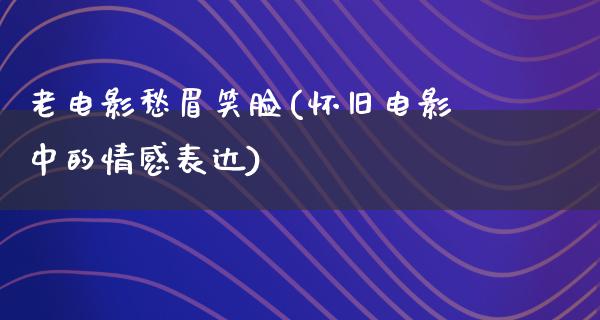 老电影愁眉笑脸(怀旧电影中的情感表达)